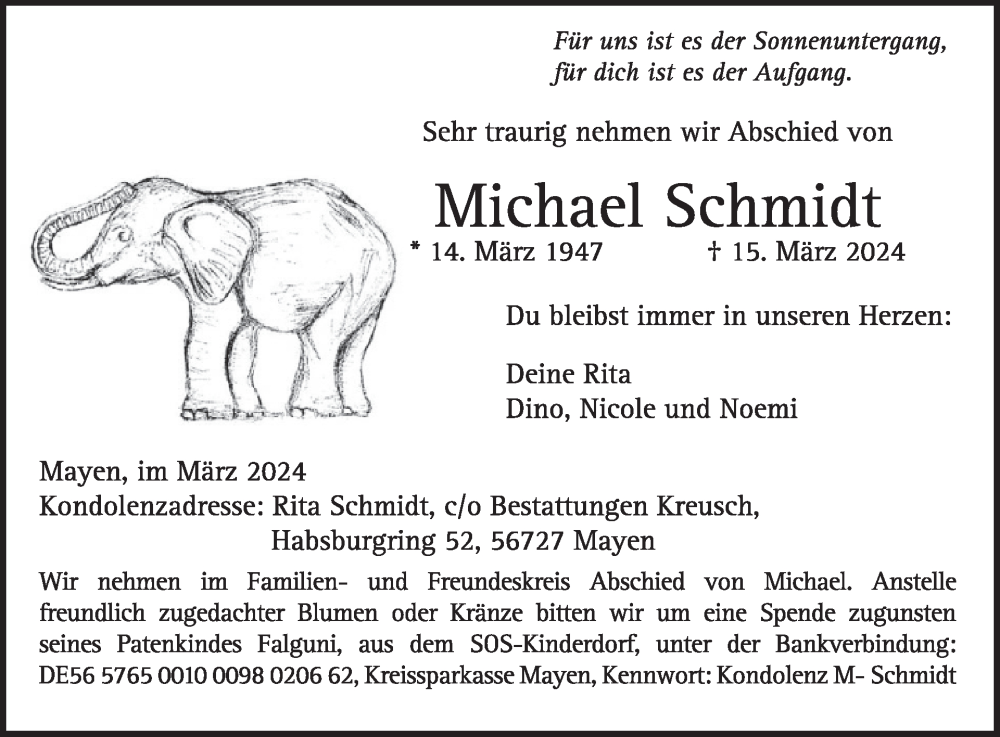 Für uns ist es der Sonnenuntergang,
für dich ist es der Aufgang.

Sehr traurig nehmen wir Abschied von

Michael Schmidt

* 14. März 1947 † 15. März 2024

Du bleibst immer in unseren Herzen:

Deine Rita
Dino, Nicole und Noemi

Mayen, im März 2024
Kondolenzadresse: Rita Schmidt, c/o Bestattungen Kreusch,
Habsburgring 52, 56727 Mayen

Wir nehmen im Familien- und Freundeskreis Abschied von Michael. Anstelle freundlich zugedachter Blumen oder Kränze bitten wir um eine Spende zugunsten seines Patenkindes Falguni, aus dem SOS-Kinderdorf, unter der Bankverbindung: DE56 5765 0010 0098 0206 62, Kreissparkasse Mayen, Kennwort: Kondolenz M- Schmidt